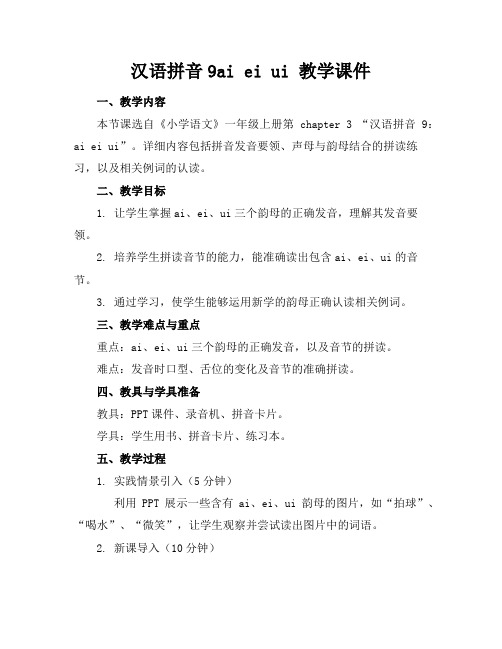 汉语拼音 9ai ei ui 教学课件

一、教学内容

本节课选自《小学语文》一年级上册第 chapter 3 “汉语拼音 9：ai ei ui”。详细内容包括拼音发音要领、声母与韵母结合的拼读练习，以及相关例词的认读。

二、教学目标

1. 让学生掌握 ai、ei、ui 三个韵母的正确发音，理解其发音要领。

2. 培养学生拼读音节的能力，能准确读出包含 ai、ei、ui 的音节。

3. 通过学习，使学生能够运用新学的韵母正确认读相关例词。

三、教学难点与重点

重点：ai、ei、ui 三个韵母的正确发音，以及音节的拼读。

难点：发音时口型、舌位的变化及音节的准确拼读。

四、教具与学具准备

教具：PPT 课件、录音机、拼音卡片。

学具：学生用书、拼音卡片、练习本。

五、教学过程

1. 实践情景引入（5 分钟）

利用 PPT 展示一些含有 ai、ei、ui 韵母的图片，如“拍球”、“喝水”、“微笑”，让学生观察并尝试读出图片中的词语。

2. 新课导入（10 分钟）